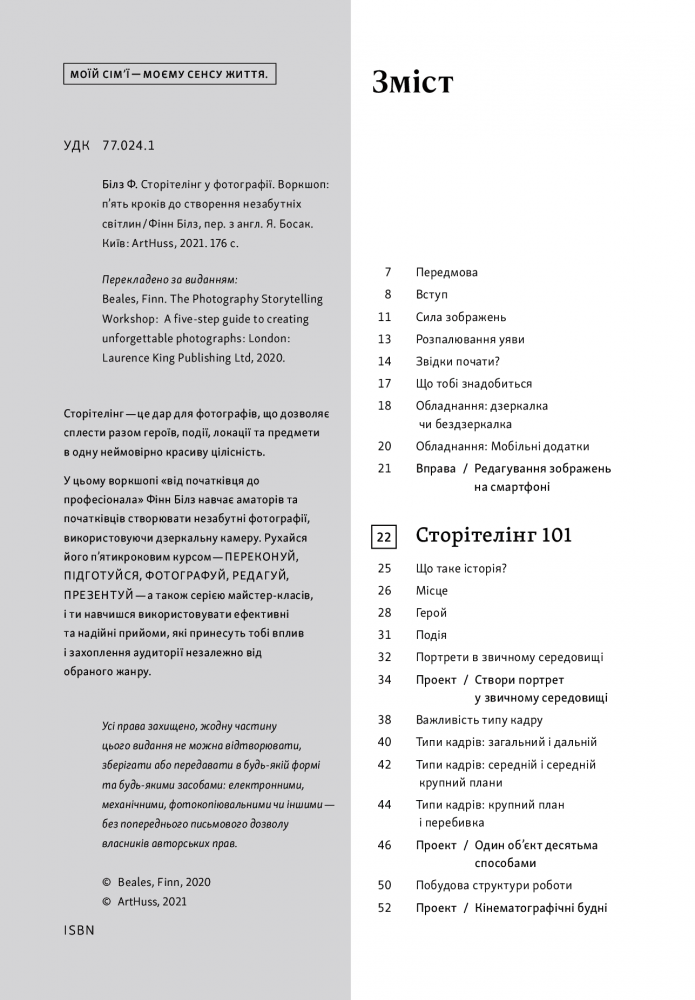 МОЇЙ СІМ'Ї — МОЄМУ СЕНСУ ЖИТТЯ.

УДК 77.024.1

Білз Ф. Сторітелінг у фотографії. Воркшоп: п'ять кроків до створення незабутніх світлин / Фінн Білз, пер. з англ. Я. Босак. Київ: ArtHuss, 2021. 176 с.

Перекладено за виданням:
Beales, Finn. The Photography Storytelling Workshop: A five-step guide to creating unforgettable photographs: London: Laurence King Publishing Ltd, 2020.

Сторітелінг — це дар для фотографів, що дозволяє сплести разом героїв, події, локації та предмети в одну неймовірно красиву цілісність.

У цьому воркшопі «від початківця до професіонала» Фінн Білз навчає аматорів та початківців створювати незабутні фотографії, використовуючи дзеркальну камеру. Рухайся його п'ятикроковим курсом — ПЕРЕКОНУЙ, ПІДГОТУЙСЯ, ФОТОГРАФУЙ, РЕДАГУЙ, ПРЕЗЕНТУЙ — а також серією майстер-класів, і ти навчишся використовувати ефективні та надійні прийоми, які принесуть тобі вплив і захоплення аудиторії незалежно від обраного жанру.

Усі права захищено, жодну частину цього видання не можна відтворювати, зберігати або передавати в будь-якій формі та будь-якими засобами: електронними, механічними, фотокопіювальними чи іншими — без попереднього письмового дозволу власників авторських прав.

© Beales, Finn, 2020
© ArtHuss, 2021

ISBN

Зміст

7 Передмова
8 Вступ
11 Сила зображень
13 Розпалювання уяви
14 Звідки почати?
17 Що тобі знадобиться
18 Обладнання: дзеркалка чи бездзеркалка
20 Обладнання: Мобільні додатки
21 Вправа / Редагування зображень на смартфоні

22 Сторітелінг 101
25 Що таке історія?
26 Місце
28 Герой
31 Подія
32 Портрети в звичному середовищі
34 Проект / Створи портрет у звичному середовищі
38 Важливість типу кадру
40 Типи кадрів: загальний і дальній
42 Типи кадрів: середній і середній крупний плани
44 Типи кадрів: крупний план і перебивка
46 Проект / Один об'єкт десятьма способами
50 Побудова структури роботи
52 Проект / Кінематографічні будні